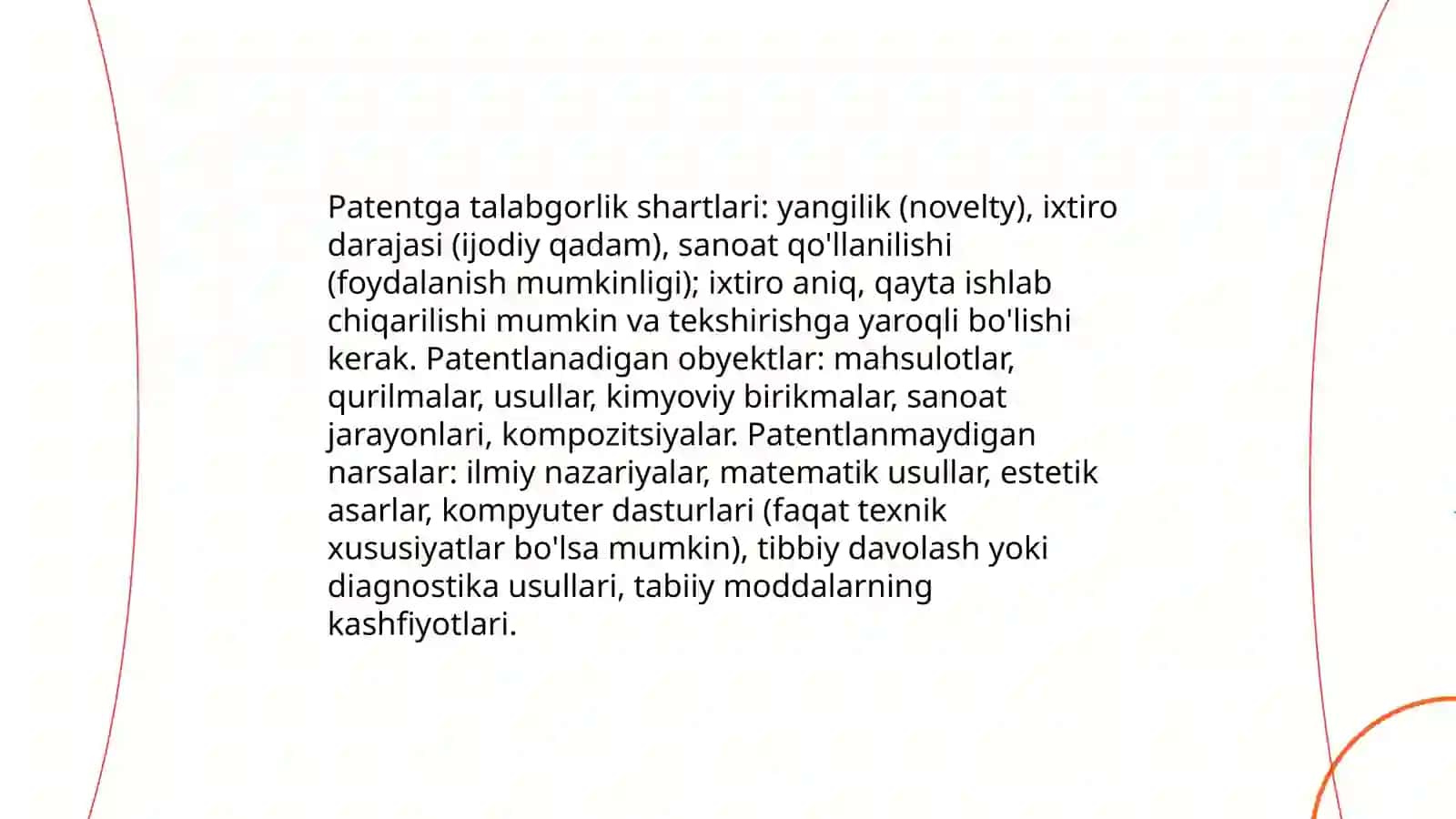 Patentga talabgorlik shartlari: yangilik (novelty), ixtiro darajasi (ijodiy qadam), sanoat qo'llanilishi (foydalanish mumkinligi); ixtiro aniq, qayta ishlab chiqarilishi mumkin va tekshirishga yaroqli bo'lishi kerak. Patentlanadigan obyektlar: mahsulotlar, qurilmalar, usullar, kimyoviy birikmalar, sanoat jarayonlari, kompozitsiyalar. Patentlanmaydigan narsalar: ilmiy nazariyalar, matematik usullar, estetik asarlar, kompyuter dasturlari (faqat texnik xususiyatlar bo'lsa mumkin), tibbiy davolash yoki diagnostika usullari, tabiiy moddalarning kashfiyotlari.